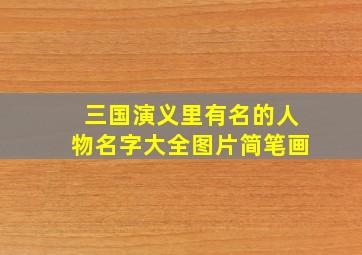 三国演义里有名的人物名字大全图片简笔画